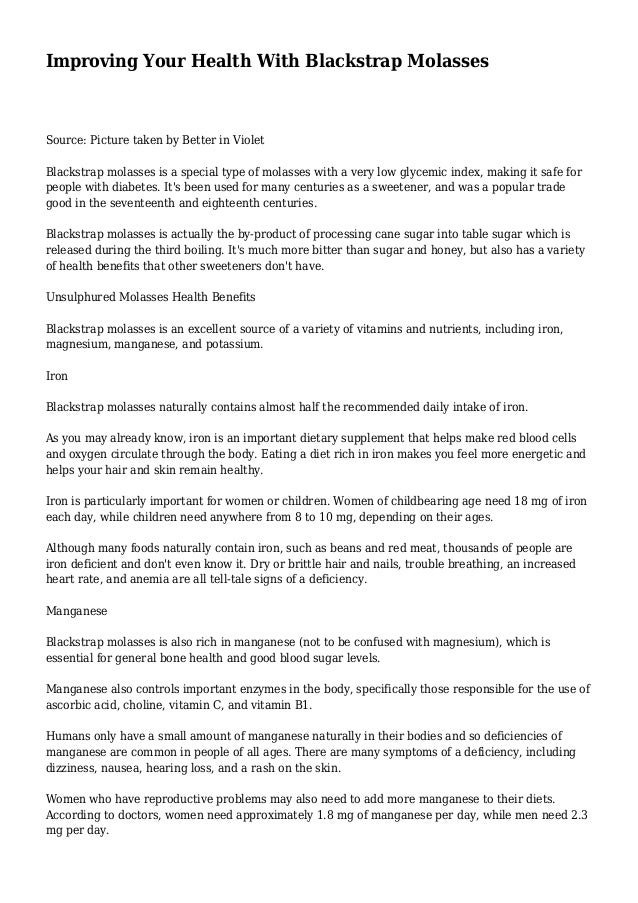 Improving Your Health With Blackstrap Molasses

Source: Picture taken by Better in Violet

Blackstrap molasses is a special type of molasses with a very low glycemic index, making it safe for people with diabetes. It's been used for many centuries as a sweetener, and was a popular trade good in the seventeenth and eighteenth centuries.

Blackstrap molasses is actually the by-product of processing cane sugar into table sugar which is released during the third boiling. It's much more bitter than sugar and honey, but also has a variety of health benefits that other sweeteners don't have.

Unsulphured Molasses Health Benefits

Blackstrap molasses is an excellent source of a variety of vitamins and nutrients, including iron, magnesium, manganese, and potassium.

Iron

Blackstrap molasses naturally contains almost half the recommended daily intake of iron.

As you may already know, iron is an important dietary supplement that helps make red blood cells and oxygen circulate through the body. Eating a diet rich in iron makes you feel more energetic and helps your hair and skin remain healthy.

Iron is particularly important for women or children. Women of childbearing age need 18 mg of iron each day, while children need anywhere from 8 to 10 mg, depending on their ages.

Although many foods naturally contain iron, such as beans and red meat, thousands of people are iron deficient and don't even know it. Dry or brittle hair and nails, trouble breathing, an increased heart rate, and anemia are all tell-tale signs of a deficiency.

Manganese

Blackstrap molasses is also rich in manganese (not to be confused with magnesium), which is essential for general bone health and good blood sugar levels.

Manganese also controls important enzymes in the body, specifically those responsible for the use of ascorbic acid, choline, vitamin C, and vitamin B1.

Humans only have a small amount of manganese naturally in their bodies and so deficiencies of manganese are common in people of all ages. There are many symptoms of a deficiency, including dizziness, nausea, hearing loss, and a rash on the skin.

Women who have reproductive problems may also need to add more manganese to their diets. According to doctors, women need approximately 1.8 mg of manganese per day, while men need 2.3 mg per day.